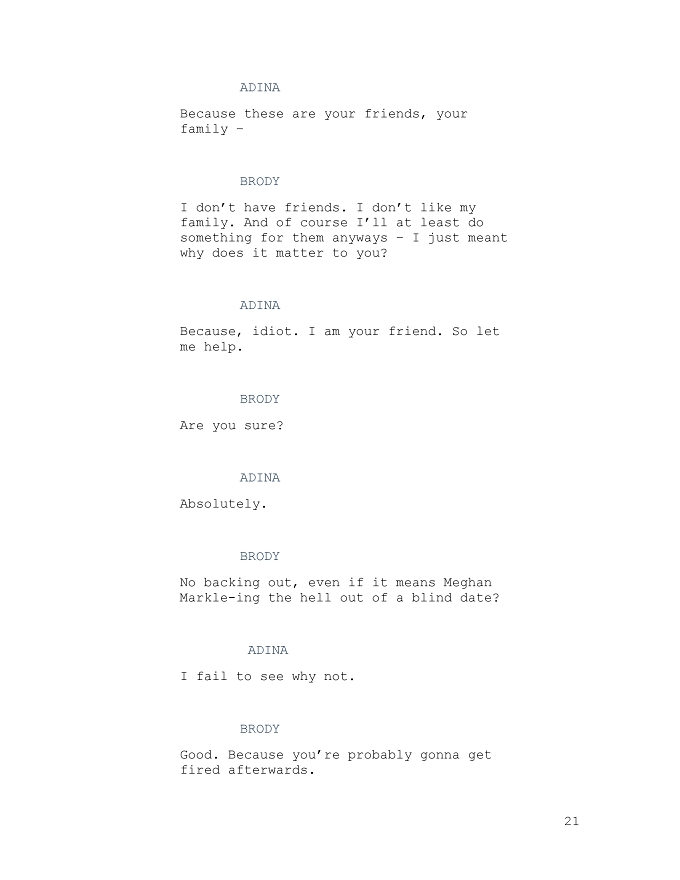 ADINA

Because these are your friends, your family –

BRODY

I don't have friends. I don't like my family. And of course I'll at least do something for them anyways – I just meant why does it matter to you?

ADINA

Because, idiot. I am your friend. So let me help.

BRODY

Are you sure?

ADINA

Absolutely.

BRODY

No backing out, even if it means Meghan Markle-ing the hell out of a blind date?

ADINA

I fail to see why not.

BRODY

Good. Because you're probably gonna get fired afterwards.

21